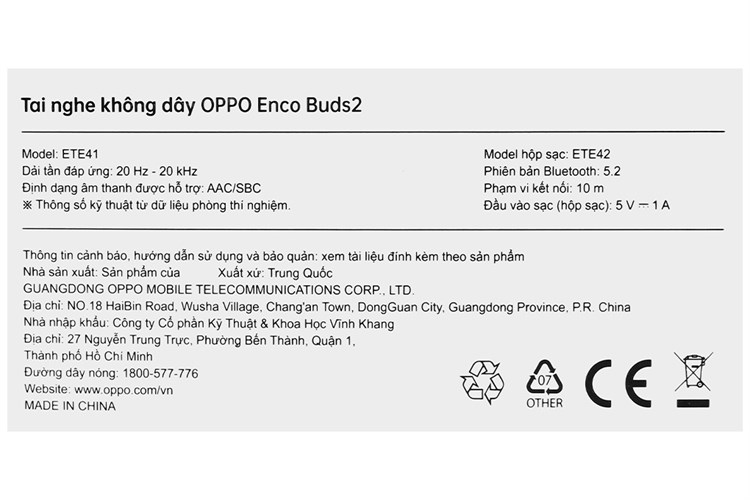 Tai nghe không dây OPPO Enco Buds2

Model: ETE41
Dải tần đáp ứng: 20 Hz - 20 kHz
Định dạng âm thanh được hỗ trợ: AAC/SBC
※ Thông số kỹ thuật từ dữ liệu phòng thí nghiệm.

Model hộp sạc: ETE42
Phiên bản Bluetooth: 5.2
Phạm vi kết nối: 10 m
Đầu vào sạc (hộp sạc): 5 V ⎓ 1 A

Thông tin cảnh báo, hướng dẫn sử dụng và bảo quản: xem tài liệu đính kèm theo sản phẩm
Nhà sản xuất: Sản phẩm của Xuất xứ: Trung Quốc
GUANGDONG OPPO MOBILE TELECOMMUNICATIONS CORP., LTD.
Địa chỉ: NO.18 HaiBin Road, Wusha Village, Chang'an Town, DongGuan City, Guangdong Province, P.R. China
Nhà nhập khẩu: Công ty Cổ phần Kỹ Thuật & Khoa Học Vĩnh Khang
Địa chỉ: 27 Nguyễn Trung Trực, Phường Bến Thành, Quận 1,
Thành phố Hồ Chí Minh
Đường dây nóng: 1800-577-776
Website: www.oppo.com/vn
MADE IN CHINA

07
OTHER
CE